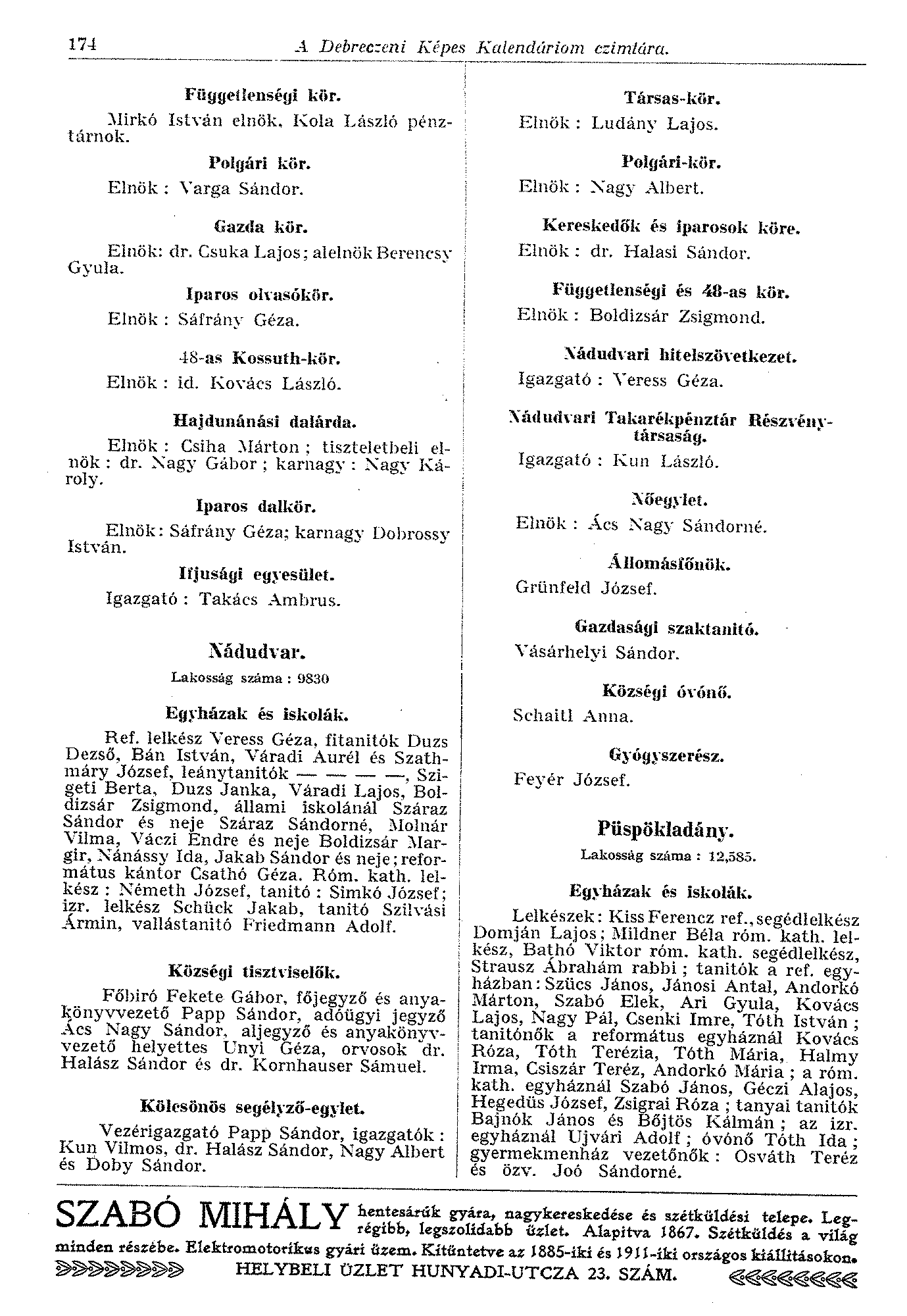 174 A Debreczeni Képes Kalendáriom czimtára.

Függetlenségi kör.

Mirkó István elnök, Kola László pénztárnok.

Polgári kör.

Elnök : Varga Sándor.

Gazda kör.

Elnök: dr. Csuka Lajos; alelnök Berencsy Gyula.

Iparos olvasókör.

Elnök : Sáfrány Géza.

48-as Kossuth-kör.

Elnök : id. Kovács László.

Hajdunánási dalárda.

Elnök : Csiha Márton ; tiszteletbeli elnök : dr. Nagy Gábor ; karnagy : Nagy Károly.

Iparos dalkör.

Elnök: Sáfrány Géza; karnagy Dobrossy István.

Ifjusági egyesület.

Igazgató : Takács Ambrus.

Nádudvar.

Lakosság száma : 9830

Egyházak és iskolák.

Ref. lelkész Veress Géza, fitanitók Duzs Dezső, Bán István, Váradi Aurél és Szathmáry József, leánytanitók — — — —, Szigeti Berta, Duzs Janka, Váradi Lajos, Boldizsár Zsigmond, állami iskolánál Száraz Sándor és neje Száraz Sándorné, Molnár Vilma, Váczi Endre és neje Boldizsár Margir, Nánássy Ida, Jakab Sándor és neje; református kántor Csathó Géza. Róm. kath. lelkész : Németh József, tanitó : Simkó József; izr. lelkész Schück Jakab, tanitó Szilvási Ármin, vallástanitó Friedmann Adolf.

Községi tisztviselők.

Főbiró Fekete Gábor, főjegyző és anyakönyvvezető Papp Sándor, adóügyi jegyző Ács Nagy Sándor, aljegyző és anyakönyvvezető helyettes Unyi Géza, orvosok dr. Halász Sándor és dr. Kornhauser Sámuel.

Kölcsönös segélyző-egylet.

Vezérigazgató Papp Sándor, igazgatók : Kun Vilmos, dr. Halász Sándor, Nagy Albert és Doby Sándor.

Társas-kör.

Elnök : Ludány Lajos.

Polgári-kör.

Elnök : Nagy Albert.

Kereskedők és iparosok köre.

Elnök : dr. Halasi Sándor.

Függetlenségi és 48-as kör.

Elnök : Boldizsár Zsigmond.

Nádudvari hitelszövetkezet.

Igazgató : Veress Géza.

Nádudvari Takarékpénztár Részvénytársaság.

Igazgató : Kun László.

Nőegylet.

Elnök : Ács Nagy Sándorné.

Állomásfőnök.

Grünfeld József.

Gazdasági szaktanitó.

Vásárhelyi Sándor.

Községi óvónő.

Schaitl Anna.

Gyógyszerész.

Feyér József.

Püspökladány.

Lakosság száma : 12,585.

Egyházak és iskolák.

Lelkészek: Kiss Ferencz ref., segédlelkész Domján Lajos; Mildner Béla róm. kath. lelkész, Bathó Viktor róm. kath. segédlelkész, Strausz Ábrahám rabbi ; tanitók a ref. egyházban: Szücs János, Jánosi Antal, Andorkó Márton, Szabó Elek, Ari Gyula, Kovács Lajos, Nagy Pál, Csenki Imre, Tóth István ; tanitónők a református egyháznál Kovács Róza, Tóth Terézia, Tóth Mária, Halmy Irma, Csiszár Teréz, Andorkó Mária ; a róm. kath. egyháznál Szabó János, Géczi Alajos, Hegedüs József, Zsigrai Róza ; tanyai tanitók Bajnók János és Bőjtös Kálmán ; az izr. egyháznál Ujvári Adolf ; óvónő Tóth Ida ; gyermekmenház vezetőnők : Osváth Teréz és özv. Joó Sándorné.

SZABÓ MIHÁLY hentesárúk gyára, nagykereskedése és szétküldési telepe. Legrégibb, legszolidabb üzlet. Alapitva 1867. Szétküldés a világ minden részébe. Elektromotorikus gyári üzem. Kitüntetve az 1885-iki és 1911-iki országos kiállitásokon.

HELYBELI ÜZLET HUNYADI-UTCZA 23. SZÁM.